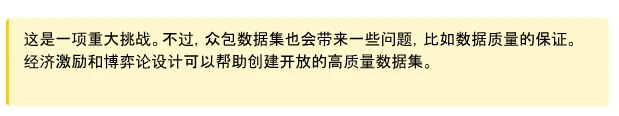 这是一项重大挑战。不过，众包数据集也会带来一些问题，比如数据质量的保证。经济激励和博弈论设计可以帮助创建开放的高质量数据集。